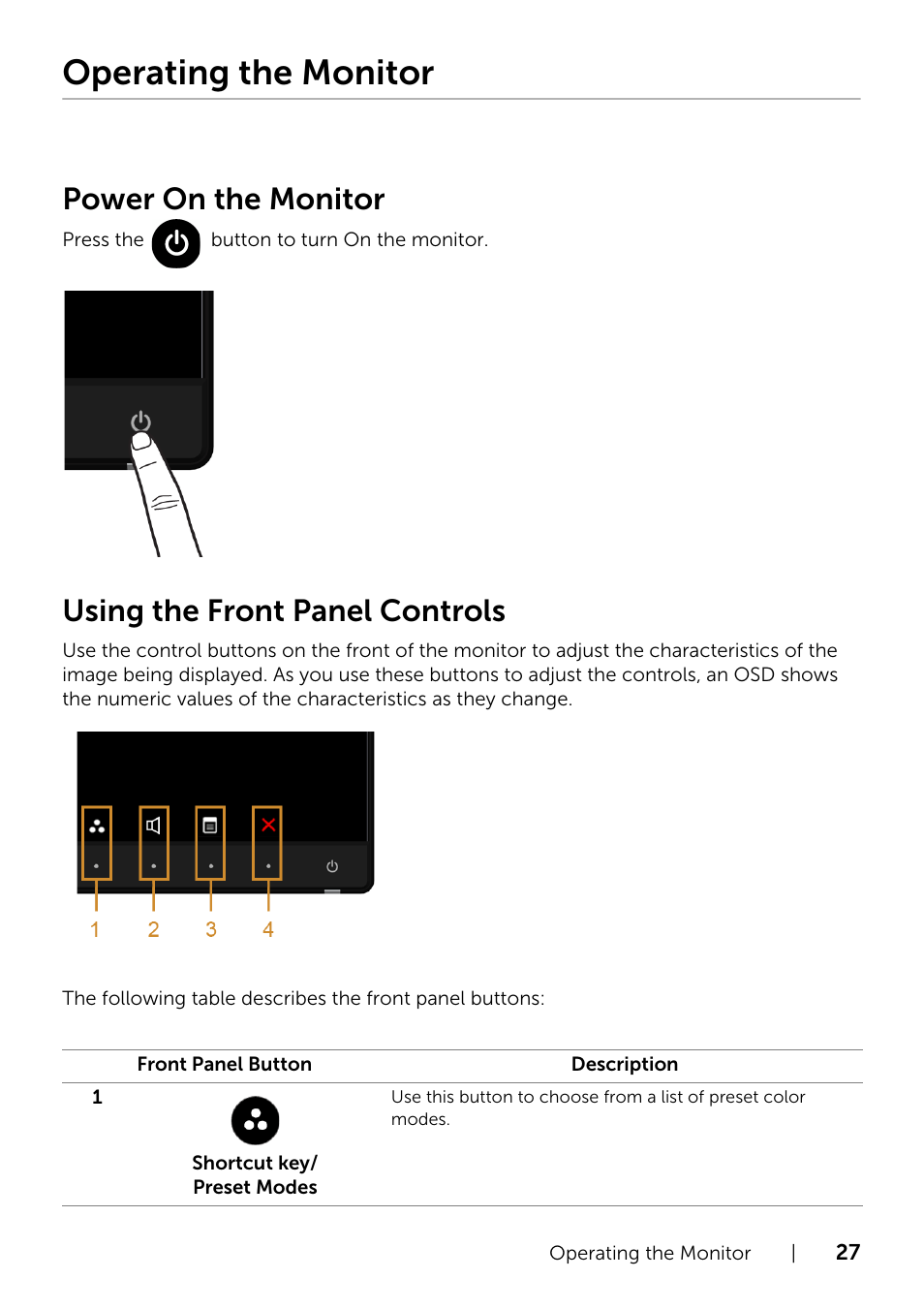 Operating the Monitor

Power On the Monitor

Press the button to turn On the monitor.

Using the Front Panel Controls

Use the control buttons on the front of the monitor to adjust the characteristics of the image being displayed. As you use these buttons to adjust the controls, an OSD shows the numeric values of the characteristics as they change.

1 2 3 4

The following table describes the front panel buttons:

| Front Panel Button | Description |
|---|---|
| 1 Shortcut key/ Preset Modes | Use this button to choose from a list of preset color modes. |

Operating the Monitor | 27